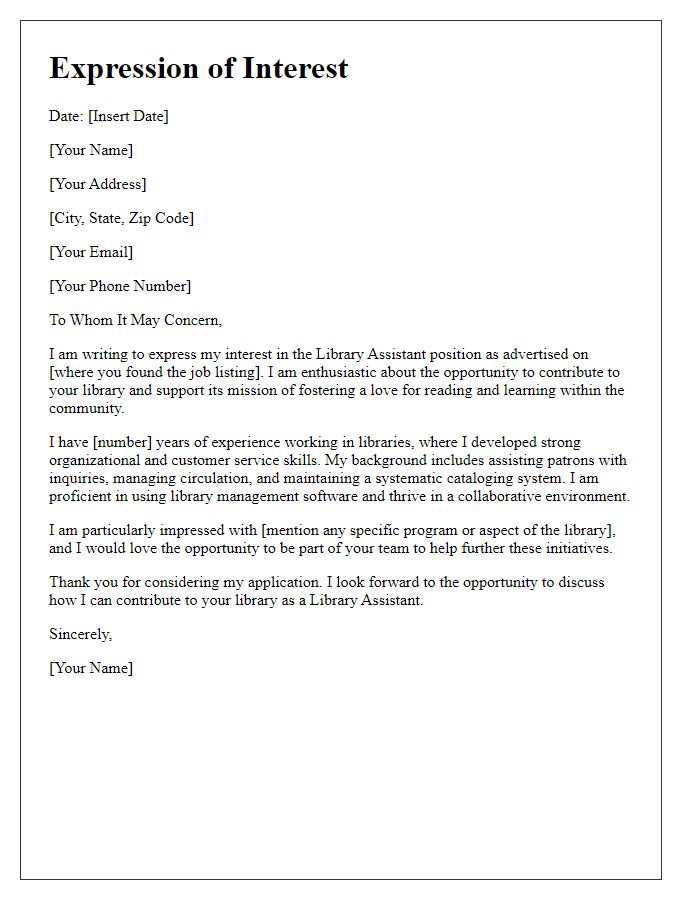 Expression of Interest

Date: [Insert Date]

[Your Name]

[Your Address]

[City, State, Zip Code]

[Your Email]

[Your Phone Number]

To Whom It May Concern,

I am writing to express my interest in the Library Assistant position as advertised on [where you found the job listing]. I am enthusiastic about the opportunity to contribute to your library and support its mission of fostering a love for reading and learning within the community.

I have [number] years of experience working in libraries, where I developed strong organizational and customer service skills. My background includes assisting patrons with inquiries, managing circulation, and maintaining a systematic cataloging system. I am proficient in using library management software and thrive in a collaborative environment.

I am particularly impressed with [mention any specific program or aspect of the library], and I would love the opportunity to be part of your team to help further these initiatives.

Thank you for considering my application. I look forward to the opportunity to discuss how I can contribute to your library as a Library Assistant.

Sincerely,

[Your Name]